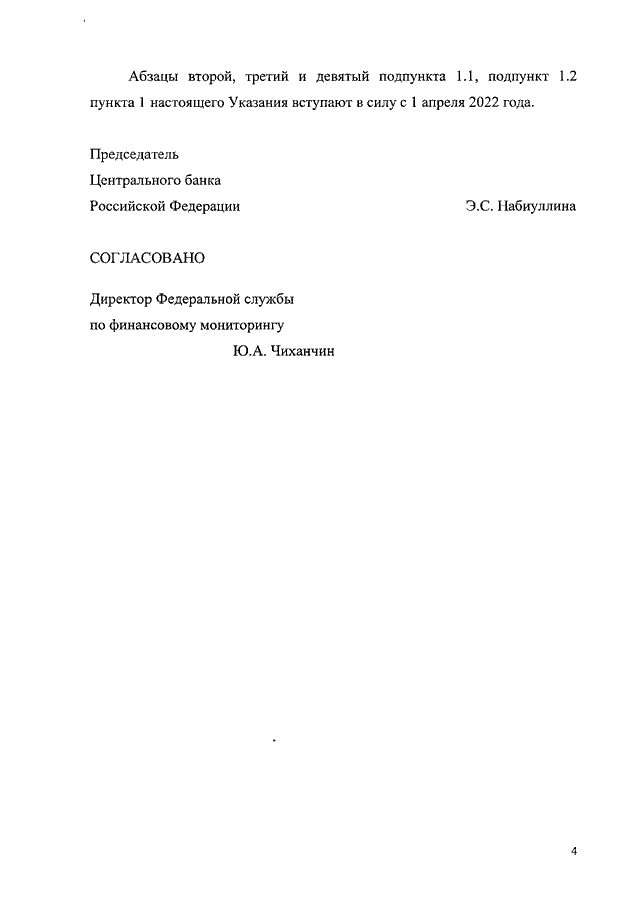 Абзацы второй, третий и девятый подпункта 1.1, подпункт 1.2 пункта 1 настоящего Указания вступают в силу с 1 апреля 2022 года.

Председатель
Центрального банка
Российской Федерации Э.С. Набиуллина

СОГЛАСОВАНО

Директор Федеральной службы
по финансовому мониторингу
Ю.А. Чиханчин

4